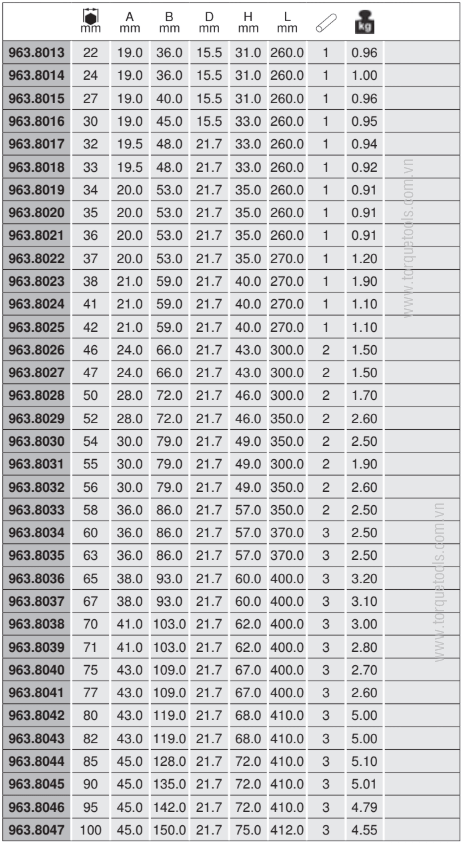 | | mm | A mm | B mm | D mm | H mm | L mm | | kg |
|---|---|---|---|---|---|---|---|---|
| 963.8013 | 22 | 19.0 | 36.0 | 15.5 | 31.0 | 260.0 | 1 | 0.96 |
| 963.8014 | 24 | 19.0 | 36.0 | 15.5 | 31.0 | 260.0 | 1 | 1.00 |
| 963.8015 | 27 | 19.0 | 40.0 | 15.5 | 31.0 | 260.0 | 1 | 0.96 |
| 963.8016 | 30 | 19.0 | 45.0 | 15.5 | 33.0 | 260.0 | 1 | 0.95 |
| 963.8017 | 32 | 19.5 | 48.0 | 21.7 | 33.0 | 260.0 | 1 | 0.94 |
| 963.8018 | 33 | 19.5 | 48.0 | 21.7 | 33.0 | 260.0 | 1 | 0.92 |
| 963.8019 | 34 | 20.0 | 53.0 | 21.7 | 35.0 | 260.0 | 1 | 0.91 |
| 963.8020 | 35 | 20.0 | 53.0 | 21.7 | 35.0 | 260.0 | 1 | 0.91 |
| 963.8021 | 36 | 20.0 | 53.0 | 21.7 | 35.0 | 260.0 | 1 | 0.91 |
| 963.8022 | 37 | 20.0 | 53.0 | 21.7 | 35.0 | 270.0 | 1 | 1.20 |
| 963.8023 | 38 | 21.0 | 59.0 | 21.7 | 40.0 | 270.0 | 1 | 1.90 |
| 963.8024 | 41 | 21.0 | 59.0 | 21.7 | 40.0 | 270.0 | 1 | 1.10 |
| 963.8025 | 42 | 21.0 | 59.0 | 21.7 | 40.0 | 270.0 | 1 | 1.10 |
| 963.8026 | 46 | 24.0 | 66.0 | 21.7 | 43.0 | 300.0 | 2 | 1.50 |
| 963.8027 | 47 | 24.0 | 66.0 | 21.7 | 43.0 | 300.0 | 2 | 1.50 |
| 963.8028 | 50 | 28.0 | 72.0 | 21.7 | 46.0 | 300.0 | 2 | 1.70 |
| 963.8029 | 52 | 28.0 | 72.0 | 21.7 | 46.0 | 350.0 | 2 | 2.60 |
| 963.8030 | 54 | 30.0 | 79.0 | 21.7 | 49.0 | 350.0 | 2 | 2.50 |
| 963.8031 | 55 | 30.0 | 79.0 | 21.7 | 49.0 | 300.0 | 2 | 1.90 |
| 963.8032 | 56 | 30.0 | 79.0 | 21.7 | 49.0 | 350.0 | 2 | 2.60 |
| 963.8033 | 58 | 36.0 | 86.0 | 21.7 | 57.0 | 350.0 | 2 | 2.50 |
| 963.8034 | 60 | 36.0 | 86.0 | 21.7 | 57.0 | 370.0 | 3 | 2.50 |
| 963.8035 | 63 | 36.0 | 86.0 | 21.7 | 57.0 | 370.0 | 3 | 2.50 |
| 963.8036 | 65 | 38.0 | 93.0 | 21.7 | 60.0 | 400.0 | 3 | 3.20 |
| 963.8037 | 67 | 38.0 | 93.0 | 21.7 | 60.0 | 400.0 | 3 | 3.10 |
| 963.8038 | 70 | 41.0 | 103.0 | 21.7 | 62.0 | 400.0 | 3 | 3.00 |
| 963.8039 | 71 | 41.0 | 103.0 | 21.7 | 62.0 | 400.0 | 3 | 2.80 |
| 963.8040 | 75 | 43.0 | 109.0 | 21.7 | 67.0 | 400.0 | 3 | 2.70 |
| 963.8041 | 77 | 43.0 | 109.0 | 21.7 | 67.0 | 400.0 | 3 | 2.60 |
| 963.8042 | 80 | 43.0 | 119.0 | 21.7 | 68.0 | 410.0 | 3 | 5.00 |
| 963.8043 | 82 | 43.0 | 119.0 | 21.7 | 68.0 | 410.0 | 3 | 5.00 |
| 963.8044 | 85 | 45.0 | 128.0 | 21.7 | 72.0 | 410.0 | 3 | 5.10 |
| 963.8045 | 90 | 45.0 | 135.0 | 21.7 | 72.0 | 410.0 | 3 | 5.01 |
| 963.8046 | 95 | 45.0 | 142.0 | 21.7 | 72.0 | 410.0 | 3 | 4.79 |
| 963.8047 | 100 | 45.0 | 150.0 | 21.7 | 75.0 | 412.0 | 3 | 4.55 |

www.torquetools.com.vn
www.torquetools.com.vn